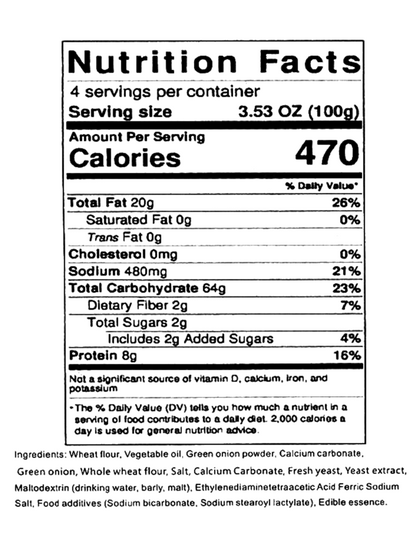 Nutrition Facts

4 servings per container
Serving size 3.53 OZ (100g)

Amount Per Serving
Calories 470

% Daily Value*

Total Fat 20g 26%
Saturated Fat 0g 0%
Trans Fat 0g
Cholesterol 0mg 0%
Sodium 480mg 21%
Total Carbohydrate 64g 23%
Dietary Fiber 2g 7%
Total Sugars 2g
Includes 2g Added Sugars 4%
Protein 8g 16%

Not a significant source of vitamin D, calcium, iron, and potassium

*The % Daily Value (DV) tells you how much a nutrient in a serving of food contributes to a daily diet. 2,000 calories a day is used for general nutrition advice.

Ingredients: Wheat flour, Vegetable oil, Green onion powder, Calcium carbonate, Green onion, Whole wheat flour, Salt, Calcium Carbonate, Fresh yeast, Yeast extract, Maltodextrin (drinking water, barly, malt), Ethylenediaminetetraacetic Acid Ferric Sodium Salt, Food additives (Sodium bicarbonate, Sodium stearoyl lactylate), Edible essence.